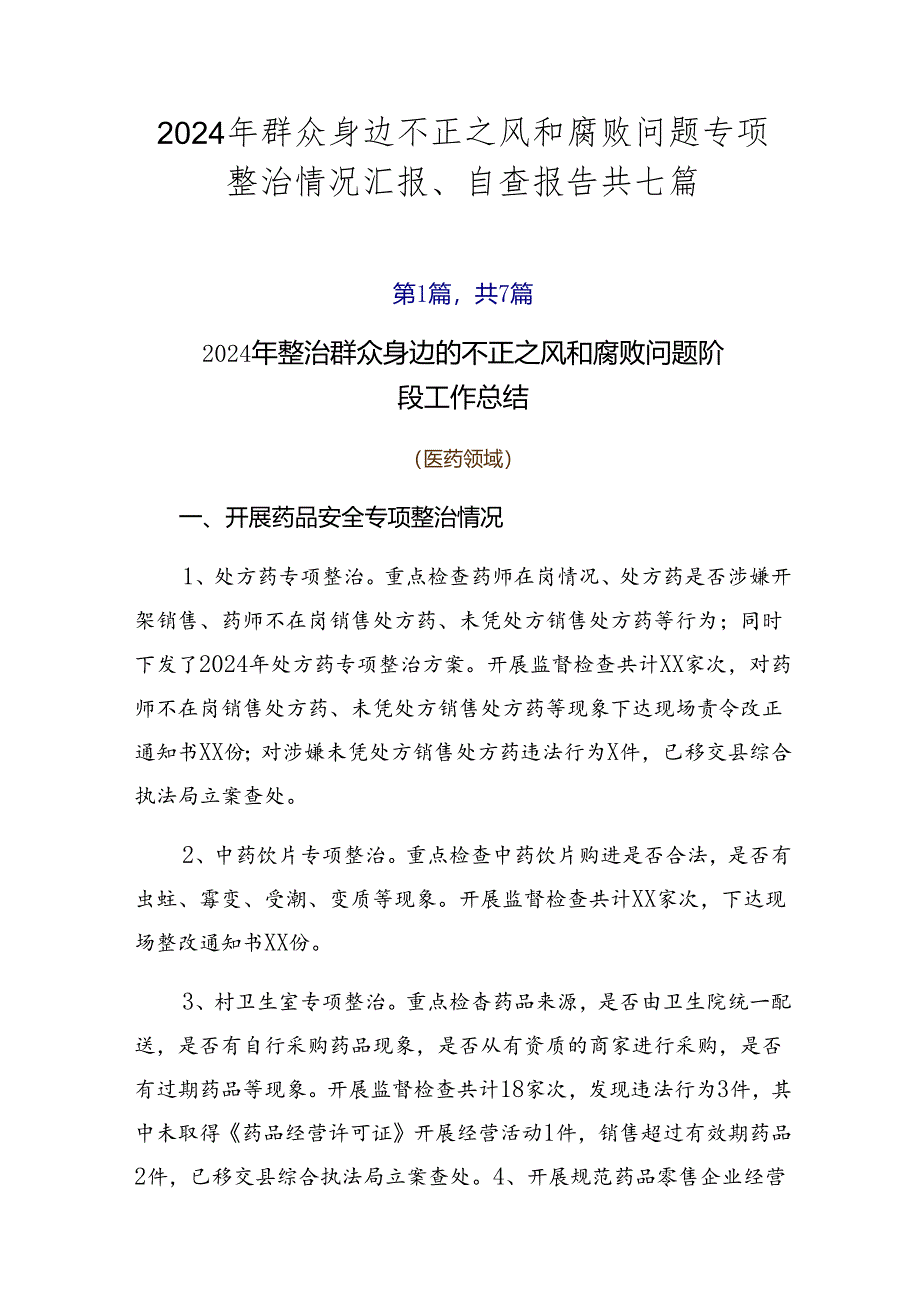 2024年群众身边不正之风和腐败问题专项整治情况汇报、自查报告共七篇

第1篇，共7篇

2024年整治群众身边的不正之风和腐败问题阶段工作总结

（医药领域）

一、开展药品安全专项整治情况

1、处方药专项整治。重点检查药师在岗情况、处方药是否涉嫌开架销售、药师不在岗销售处方药、未凭处方销售处方药等行为；同时下发了2024年处方药专项整治方案。开展监督检查共计XX家次，对药师不在岗销售处方药、未凭处方销售处方药等现象下达现场责令改正通知书XX份；对涉嫌未凭处方销售处方药违法行为X件，已移交县综合执法局立案查处。

2、中药饮片专项整治。重点检查中药饮片购进是否合法，是否有虫蛀、霉变、受潮、变质等现象。开展监督检查共计XX家次，下达现场整改通知书XX份。

3、村卫生室专项整治。重点检查药品来源，是否由卫生院统一配送，是否有自行采购药品现象，是否从有资质的商家进行采购，是否有过期药品等现象。开展监督检查共计18家次，发现违法行为3件，其中未取得《药品经营许可证》开展经营活动1件，销售超过有效期药品2件，已移交县综合执法局立案查处。4、开展规范药品零售企业经营